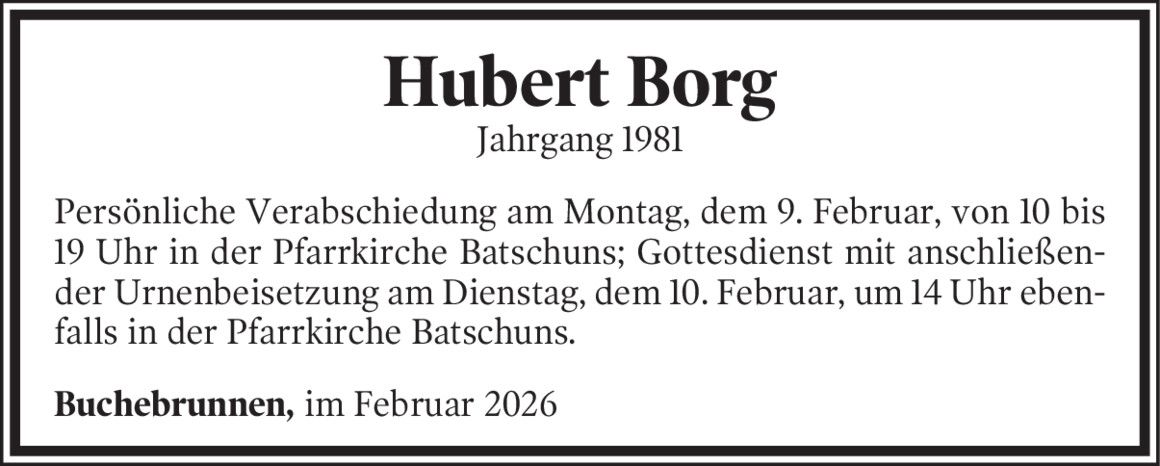 Hubert Borg
Jahrgang 1981

Persönliche Verabschiedung am Montag, dem 9. Februar, von 10 bis 19 Uhr in der Pfarrkirche Batschuns; Gottesdienst mit anschließender Urnenbeisetzung am Dienstag, dem 10. Februar, um 14 Uhr ebenfalls in der Pfarrkirche Batschuns.

Buchebrunnen, im Februar 2026